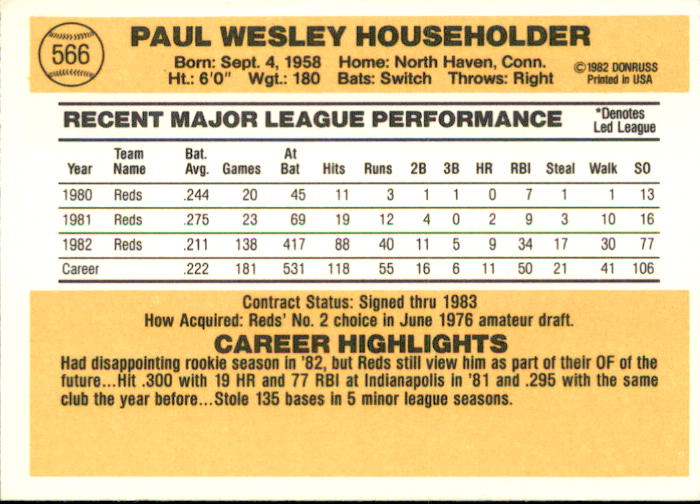 566

PAUL WESLEY HOUSEHOLDER

Born: Sept. 4, 1958 Home: North Haven, Conn.
Ht.: 6'0" Wgt.: 180 Bats: Switch Throws: Right

©1982 DONRUSS
Printed in USA

RECENT MAJOR LEAGUE PERFORMANCE

*Denotes
Led League

| Year | Team Name | Bat. Avg. | Games | At Bat | Hits | Runs | 2B | 3B | HR | RBI | Steal | Walk | SO |
|---|---|---|---|---|---|---|---|---|---|---|---|---|---|
| 1980 | Reds | .244 | 20 | 45 | 11 | 3 | 1 | 1 | 0 | 7 | 1 | 1 | 13 |
| 1981 | Reds | .275 | 23 | 69 | 19 | 12 | 4 | 0 | 2 | 9 | 3 | 10 | 16 |
| 1982 | Reds | .211 | 138 | 417 | 88 | 40 | 11 | 5 | 9 | 34 | 17 | 30 | 77 |
| Career | | .222 | 181 | 531 | 118 | 55 | 16 | 6 | 11 | 50 | 21 | 41 | 106 |

Contract Status: Signed thru 1983
How Acquired: Reds' No. 2 choice in June 1976 amateur draft.

CAREER HIGHLIGHTS

Had disappointing rookie season in '82, but Reds still view him as part of their OF of the future...Hit .300 with 19 HR and 77 RBI at Indianapolis in '81 and .295 with the same club the year before...Stole 135 bases in 5 minor league seasons.